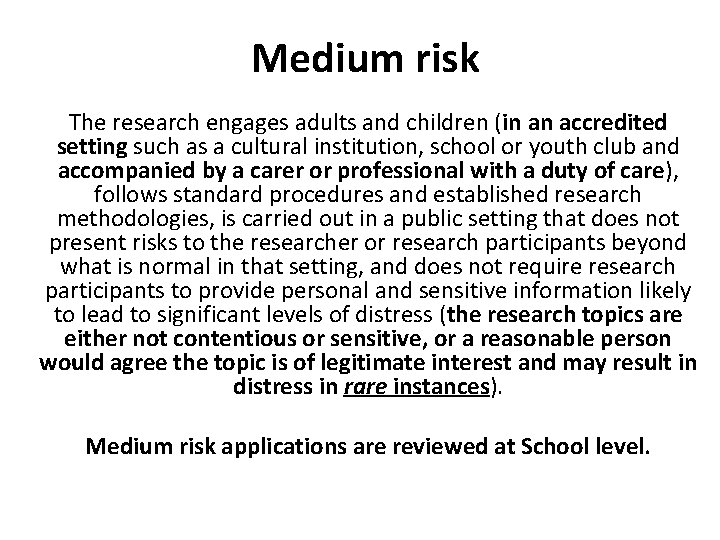 Medium risk

The research engages adults and children (in an accredited setting such as a cultural institution, school or youth club and accompanied by a carer or professional with a duty of care), follows standard procedures and established research methodologies, is carried out in a public setting that does not present risks to the researcher or research participants beyond what is normal in that setting, and does not require research participants to provide personal and sensitive information likely to lead to significant levels of distress (the research topics are either not contentious or sensitive, or a reasonable person would agree the topic is of legitimate interest and may result in distress in rare instances).

Medium risk applications are reviewed at School level.